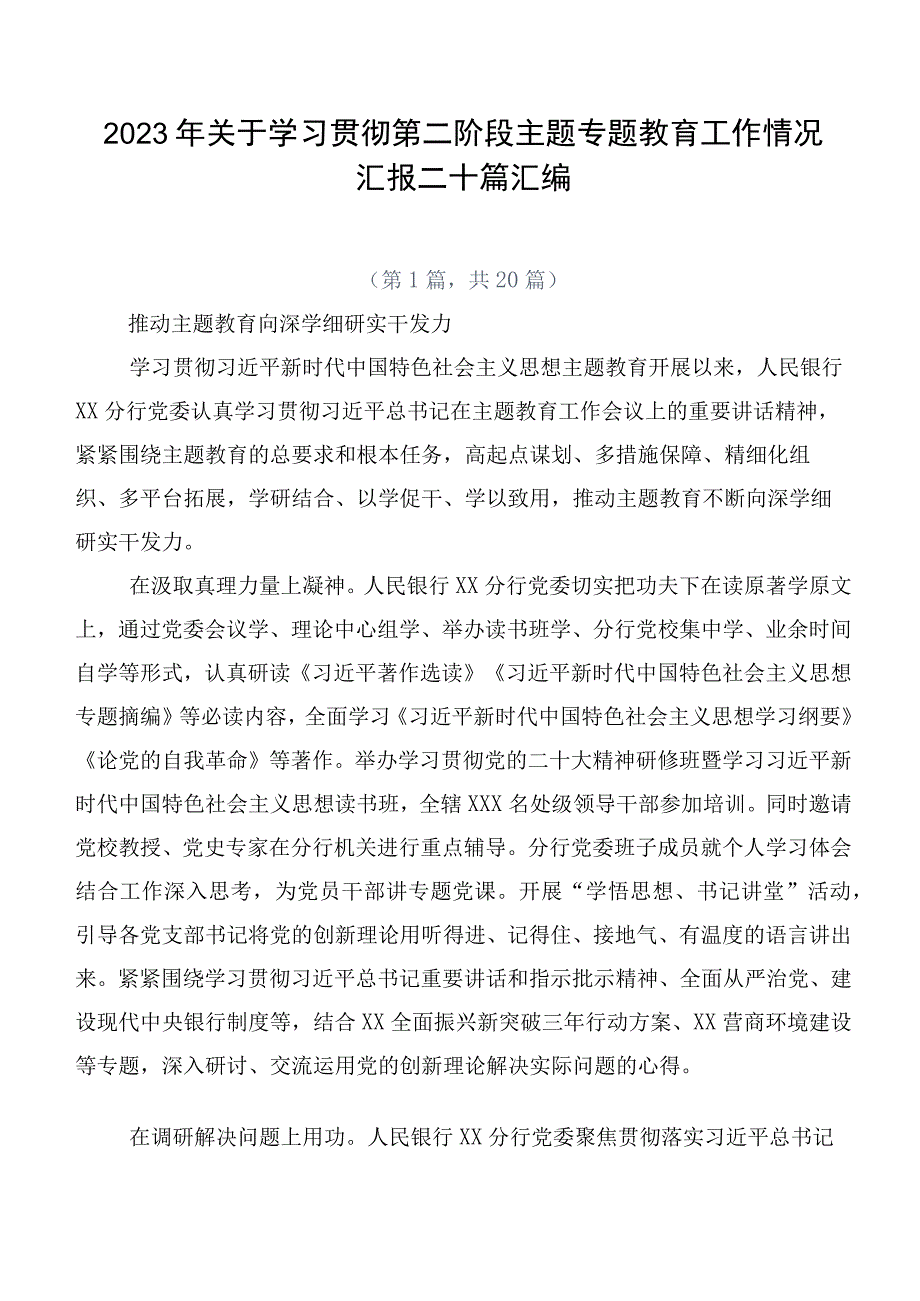 2023年关于学习贯彻第二阶段主题专题教育工作情况汇报二十篇汇编

（第1篇，共20篇）

推动主题教育向深学细研实干发力

学习贯彻习近平新时代中国特色社会主义思想主题教育开展以来，人民银行XX分行党委认真学习贯彻习近平总书记在主题教育工作会议上的重要讲话精神，紧紧围绕主题教育的总要求和根本任务，高起点谋划、多措施保障、精细化组织、多平台拓展，学研结合、以学促干、学以致用，推动主题教育不断向深学细研实干发力。

在汲取真理力量上凝神。人民银行XX分行党委切实把功夫下在读原著学原文上，通过党委会议学、理论中心组学、举办读书班学、分行党校集中学、业余时间自学等形式，认真研读《习近平著作选读》《习近平新时代中国特色社会主义思想专题摘编》等必读内容，全面学习《习近平新时代中国特色社会主义思想学习纲要》《论党的自我革命》等著作。举办学习贯彻党的二十大精神研修班暨学习习近平新时代中国特色社会主义思想读书班，全辖XXX名处级领导干部参加培训。同时邀请党校教授、党史专家在分行机关进行重点辅导。分行党委班子成员就个人学习体会结合工作深入思考，为党员干部讲专题党课。开展“学悟思想、书记讲堂”活动，引导各党支部书记将党的创新理论用听得进、记得住、接地气、有温度的语言讲出来。紧紧围绕学习贯彻习近平总书记重要讲话和指示批示精神、全面从严治党、建设现代中央银行制度等，结合XX全面振兴新突破三年行动方案、XX营商环境建设等专题，深入研讨、交流运用党的创新理论解决实际问题的心得。

在调研解决问题上用功。人民银行XX分行党委聚焦贯彻落实习近平总书记